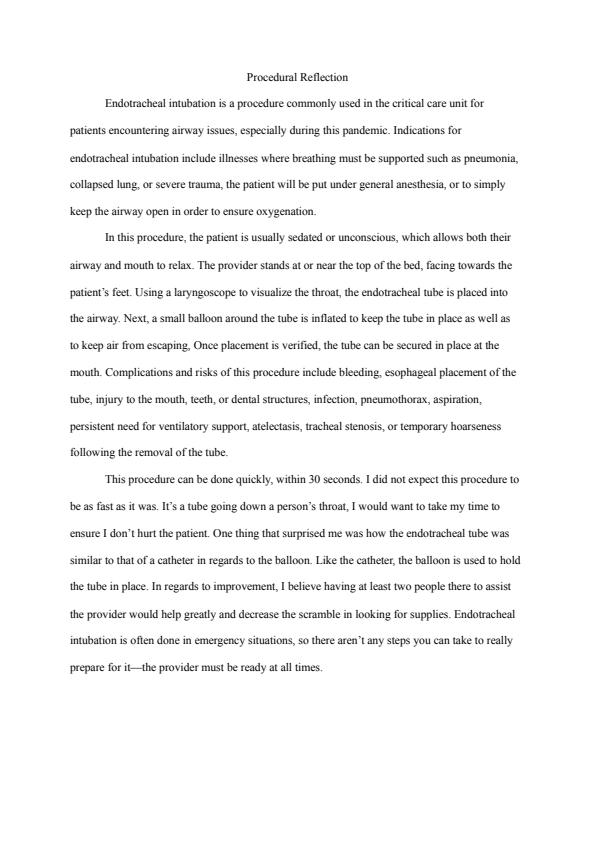 Procedural Reflection

Endotracheal intubation is a procedure commonly used in the critical care unit for patients encountering airway issues, especially during this pandemic. Indications for endotracheal intubation include illnesses where breathing must be supported such as pneumonia, collapsed lung, or severe trauma, the patient will be put under general anesthesia, or to simply keep the airway open in order to ensure oxygenation.

In this procedure, the patient is usually sedated or unconscious, which allows both their airway and mouth to relax. The provider stands at or near the top of the bed, facing towards the patient's feet. Using a laryngoscope to visualize the throat, the endotracheal tube is placed into the airway. Next, a small balloon around the tube is inflated to keep the tube in place as well as to keep air from escaping, Once placement is verified, the tube can be secured in place at the mouth. Complications and risks of this procedure include bleeding, esophageal placement of the tube, injury to the mouth, teeth, or dental structures, infection, pneumothorax, aspiration, persistent need for ventilatory support, atelectasis, tracheal stenosis, or temporary hoarseness following the removal of the tube.

This procedure can be done quickly, within 30 seconds. I did not expect this procedure to be as fast as it was. It's a tube going down a person's throat, I would want to take my time to ensure I don't hurt the patient. One thing that surprised me was how the endotracheal tube was similar to that of a catheter in regards to the balloon. Like the catheter, the balloon is used to hold the tube in place. In regards to improvement, I believe having at least two people there to assist the provider would help greatly and decrease the scramble in looking for supplies. Endotracheal intubation is often done in emergency situations, so there aren't any steps you can take to really prepare for it—the provider must be ready at all times.